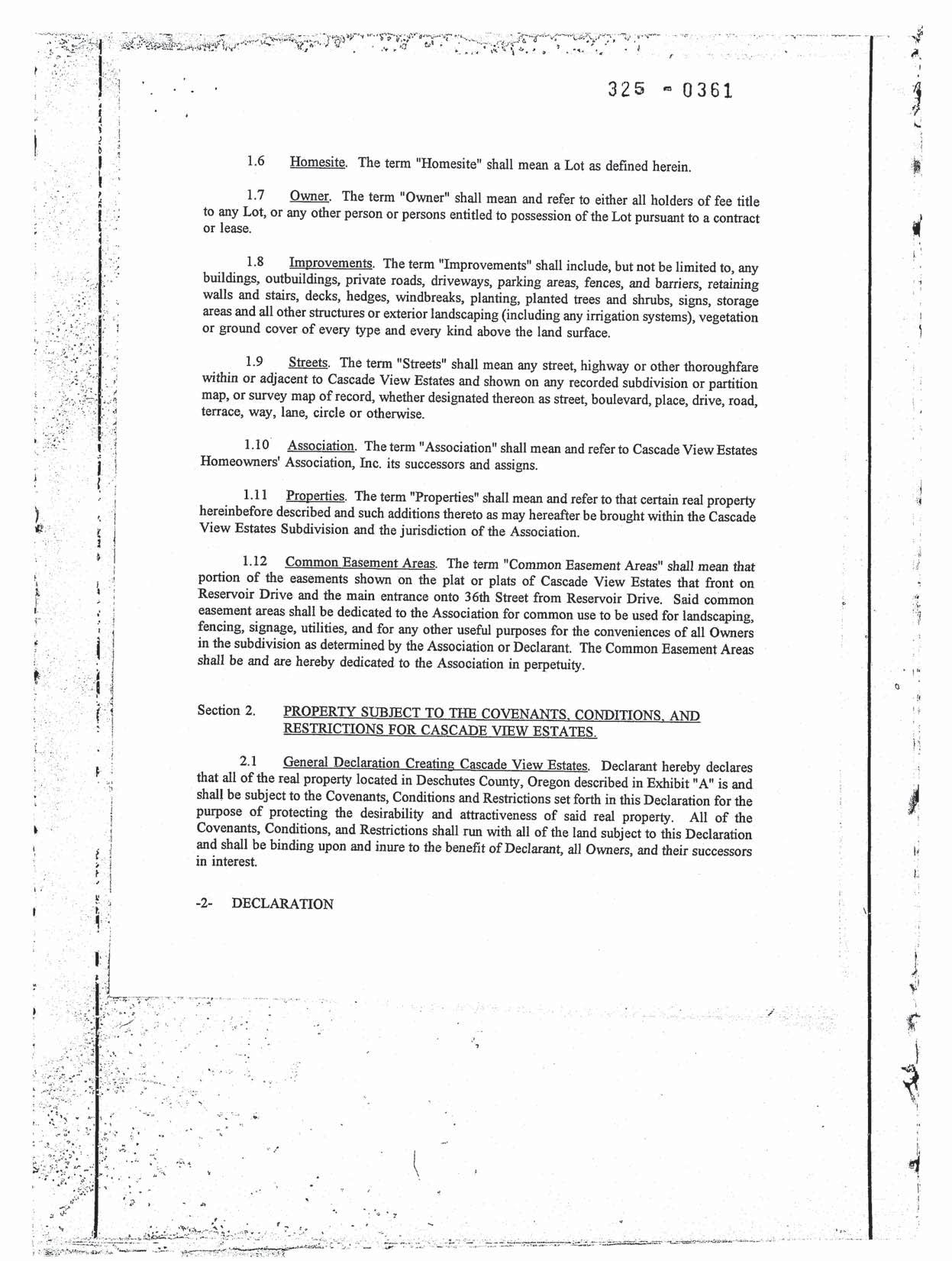 325 - 0361

1.6 Homesite. The term "Homesite" shall mean a Lot as defined herein.

1.7 Owner. The term "Owner" shall mean and refer to either all holders of fee title to any Lot, or any other person or persons entitled to possession of the Lot pursuant to a contract or lease.

1.8 Improvements. The term "Improvements" shall include, but not be limited to, any buildings, outbuildings, private roads, driveways, parking areas, fences, and barriers, retaining walls and stairs, decks, hedges, windbreaks, planting, planted trees and shrubs, signs, storage areas and all other structures or exterior landscaping (including any irrigation systems), vegetation or ground cover of every type and every kind above the land surface.

1.9 Streets. The term "Streets" shall mean any street, highway or other thoroughfare within or adjacent to Cascade View Estates and shown on any recorded subdivision or partition map, or survey map of record, whether designated thereon as street, boulevard, place, drive, road, terrace, way, lane, circle or otherwise.

1.10 Association. The term "Association" shall mean and refer to Cascade View Estates Homeowners' Association, Inc. its successors and assigns.

1.11 Properties. The term "Properties" shall mean and refer to that certain real property hereinbefore described and such additions thereto as may hereafter be brought within the Cascade View Estates Subdivision and the jurisdiction of the Association.

1.12 Common Easement Areas. The term "Common Easement Areas" shall mean that portion of the easements shown on the plat or plats of Cascade View Estates that front on Reservoir Drive and the main entrance onto 36th Street from Reservoir Drive. Said common easement areas shall be dedicated to the Association for common use to be used for landscaping, fencing, signage, utilities, and for any other useful purposes for the conveniences of all Owners in the subdivision as determined by the Association or Declarant. The Common Easement Areas shall be and are hereby dedicated to the Association in perpetuity.

Section 2. PROPERTY SUBJECT TO THE COVENANTS, CONDITIONS, AND RESTRICTIONS FOR CASCADE VIEW ESTATES.

2.1 General Declaration Creating Cascade View Estates. Declarant hereby declares that all of the real property located in Deschutes County, Oregon described in Exhibit "A" is and shall be subject to the Covenants, Conditions and Restrictions set forth in this Declaration for the purpose of protecting the desirability and attractiveness of said real property. All of the Covenants, Conditions, and Restrictions shall run with all of the land subject to this Declaration and shall be binding upon and inure to the benefit of Declarant, all Owners, and their successors in interest.

-2- DECLARATION